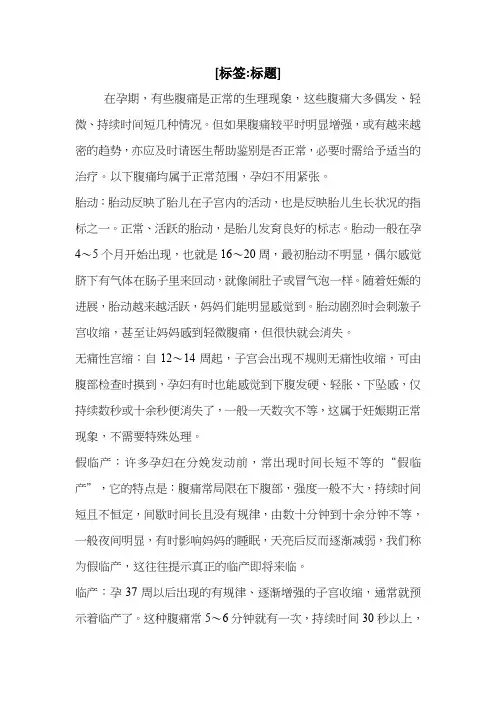 [标签:标题]

在孕期，有些腹痛是正常的生理现象，这些腹痛大多偶发、轻微、持续时间短几种情况。但如果腹痛较平时明显增强，或有越来越密的趋势，亦应及时请医生帮助鉴别是否正常，必要时需给予适当的治疗。以下腹痛均属于正常范围，孕妇不用紧张。

胎动：胎动反映了胎儿在子宫内的活动，也是反映胎儿生长状况的指标之一。正常、活跃的胎动，是胎儿发育良好的标志。胎动一般在孕4～5个月开始出现，也就是16～20周，最初胎动不明显，偶尔感觉脐下有气体在肠子里来回动，就像闹肚子或冒气泡一样。随着妊娠的进展，胎动越来越活跃，妈妈们能明显感觉到。胎动剧烈时会刺激子宫收缩，甚至让妈妈感到轻微腹痛，但很快就会消失。

无痛性宫缩：自12～14周起，子宫会出现不规则无痛性收缩，可由腹部检查时摸到，孕妇有时也能感觉到下腹发硬、轻胀、下坠感，仅持续数秒或十余秒便消失了，一般一天数次不等，这属于妊娠期正常现象，不需要特殊处理。

假临产：许多孕妇在分娩发动前，常出现时间长短不等的“假临产”，它的特点是：腹痛常局限在下腹部，强度一般不大，持续时间短且不恒定，间歇时间长且没有规律，由数十分钟到十余分钟不等，一般夜间明显，有时影响妈妈的睡眠，天亮后反而逐渐减弱，我们称为假临产，这往往提示真正的临产即将来临。

临产：孕37周以后出现的有规律、逐渐增强的子宫收缩，通常就预示着临产了。这种腹痛常5～6分钟就有一次，持续时间30秒以上，